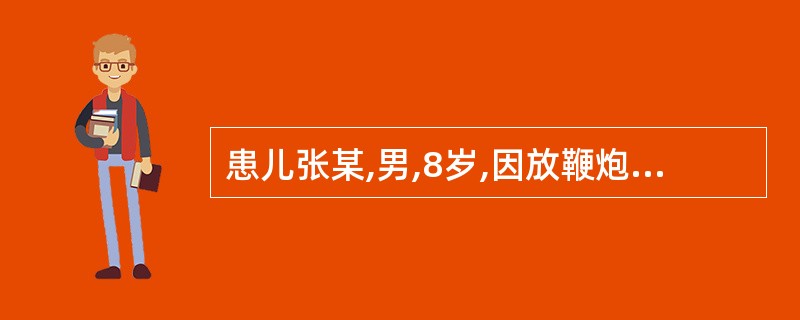 患儿张某,男,8岁,因放鞭炮...